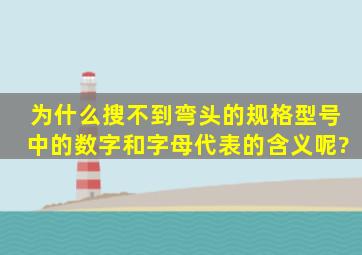 为什么搜不到弯头的规格型号中的数字和字母代表的含义呢?